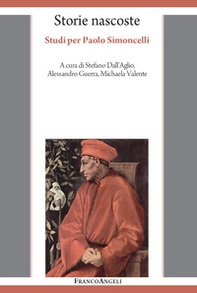 Storie nascoste

Studi per Paolo Simoncelli

A cura di Stefano Dall'Aglio, Alessandro Guerra, Michaela Valente

FrancoAngeli